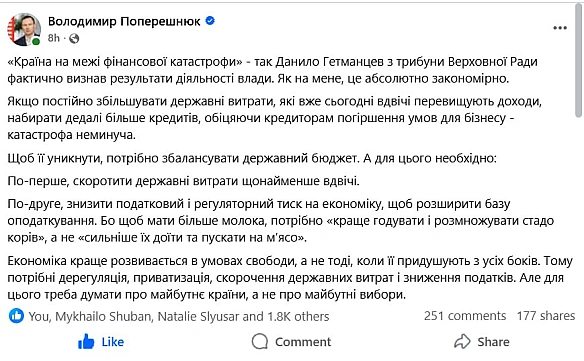 Володимир Поперешнюк
8h ·

«Країна на межі фінансової катастрофи» - так Данило Гетманцев з трибуни Верховної Ради фактично визнав результати діяльності влади. Як на мене, це абсолютно закономірно.

Якщо постійно збільшувати державні витрати, які вже сьогодні вдвічі перевищують доходи, набирати дедалі більше кредитів, обіцяючи кредиторам погіршення умов для бізнесу - катастрофа неминуча.

Щоб її уникнути, потрібно збалансувати державний бюджет. А для цього необхідно:

По-перше, скоротити державні витрати щонайменше вдвічі.

По-друге, знизити податковий і регуляторний тиск на економіку, щоб розширити базу оподаткування. Бо щоб мати більше молока, потрібно «краще годувати і розмножувати стадо корів», а не «сильніше їх доїти та пускати на м'ясо».

Економіка краще розвивається в умовах свободи, а не тоді, коли її придушують з усіх боків. Тому потрібні дерегуляція, приватизація, скорочення державних витрат і зниження податків. Але для цього треба думати про майбутнє країни, а не про майбутні вибори.

You, Mykhailo Shuban, Natalie Slyusar and 1.8K others 251 comments 177 shares

Like Comment Share